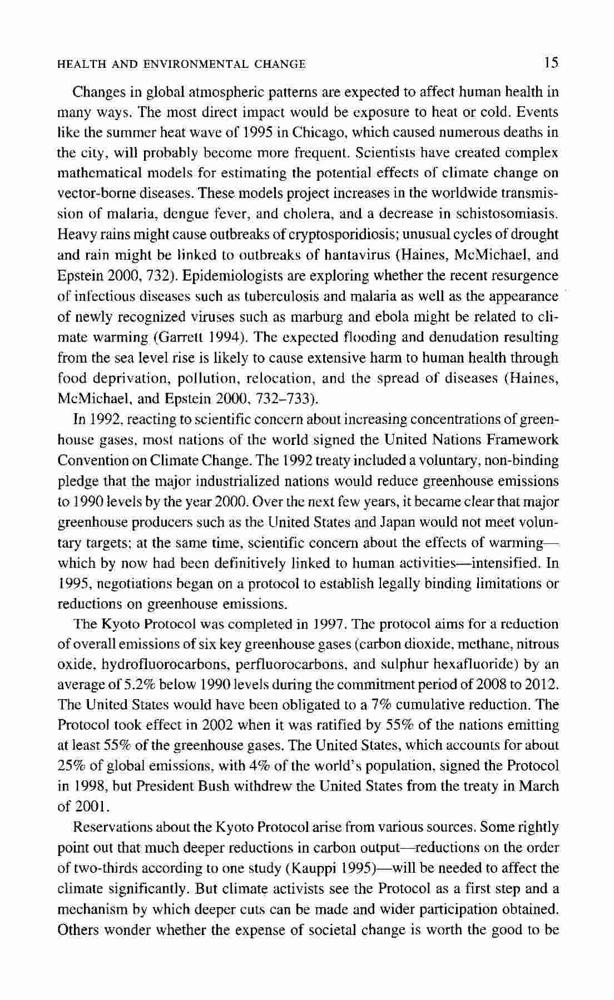 HEALTH AND ENVIRONMENTAL CHANGE 15

Changes in global atmospheric patterns are expected to affect human health in many ways. The most direct impact would be exposure to heat or cold. Events like the summer heat wave of 1995 in Chicago, which caused numerous deaths in the city, will probably become more frequent. Scientists have created complex mathematical models for estimating the potential effects of climate change on vector-borne diseases. These models project increases in the worldwide transmission of malaria, dengue fever, and cholera, and a decrease in schistosomiasis. Heavy rains might cause outbreaks of cryptosporidiosis; unusual cycles of drought and rain might be linked to outbreaks of hantavirus (Haines, McMichael, and Epstein 2000, 732). Epidemiologists are exploring whether the recent resurgence of infectious diseases such as tuberculosis and malaria as well as the appearance of newly recognized viruses such as marburg and ebola might be related to climate warming (Garrett 1994). The expected flooding and denudation resulting from the sea level rise is likely to cause extensive harm to human health through food deprivation, pollution, relocation, and the spread of diseases (Haines, McMichael, and Epstein 2000, 732–733).

In 1992, reacting to scientific concern about increasing concentrations of greenhouse gases, most nations of the world signed the United Nations Framework Convention on Climate Change. The 1992 treaty included a voluntary, non-binding pledge that the major industrialized nations would reduce greenhouse emissions to 1990 levels by the year 2000. Over the next few years, it became clear that major greenhouse producers such as the United States and Japan would not meet voluntary targets; at the same time, scientific concern about the effects of warming—which by now had been definitively linked to human activities—intensified. In 1995, negotiations began on a protocol to establish legally binding limitations or reductions on greenhouse emissions.

The Kyoto Protocol was completed in 1997. The protocol aims for a reduction of overall emissions of six key greenhouse gases (carbon dioxide, methane, nitrous oxide, hydrofluorocarbons, perfluorocarbons, and sulphur hexafluoride) by an average of 5.2% below 1990 levels during the commitment period of 2008 to 2012. The United States would have been obligated to a 7% cumulative reduction. The Protocol took effect in 2002 when it was ratified by 55% of the nations emitting at least 55% of the greenhouse gases. The United States, which accounts for about 25% of global emissions, with 4% of the world's population, signed the Protocol in 1998, but President Bush withdrew the United States from the treaty in March of 2001.

Reservations about the Kyoto Protocol arise from various sources. Some rightly point out that much deeper reductions in carbon output—reductions on the order of two-thirds according to one study (Kauppi 1995)—will be needed to affect the climate significantly. But climate activists see the Protocol as a first step and a mechanism by which deeper cuts can be made and wider participation obtained. Others wonder whether the expense of societal change is worth the good to be